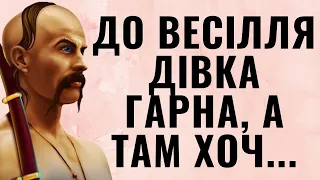 ДО ВЕСІЛЛЯ ДІВКА ГАРНА, А ТАМ ХОЧ...